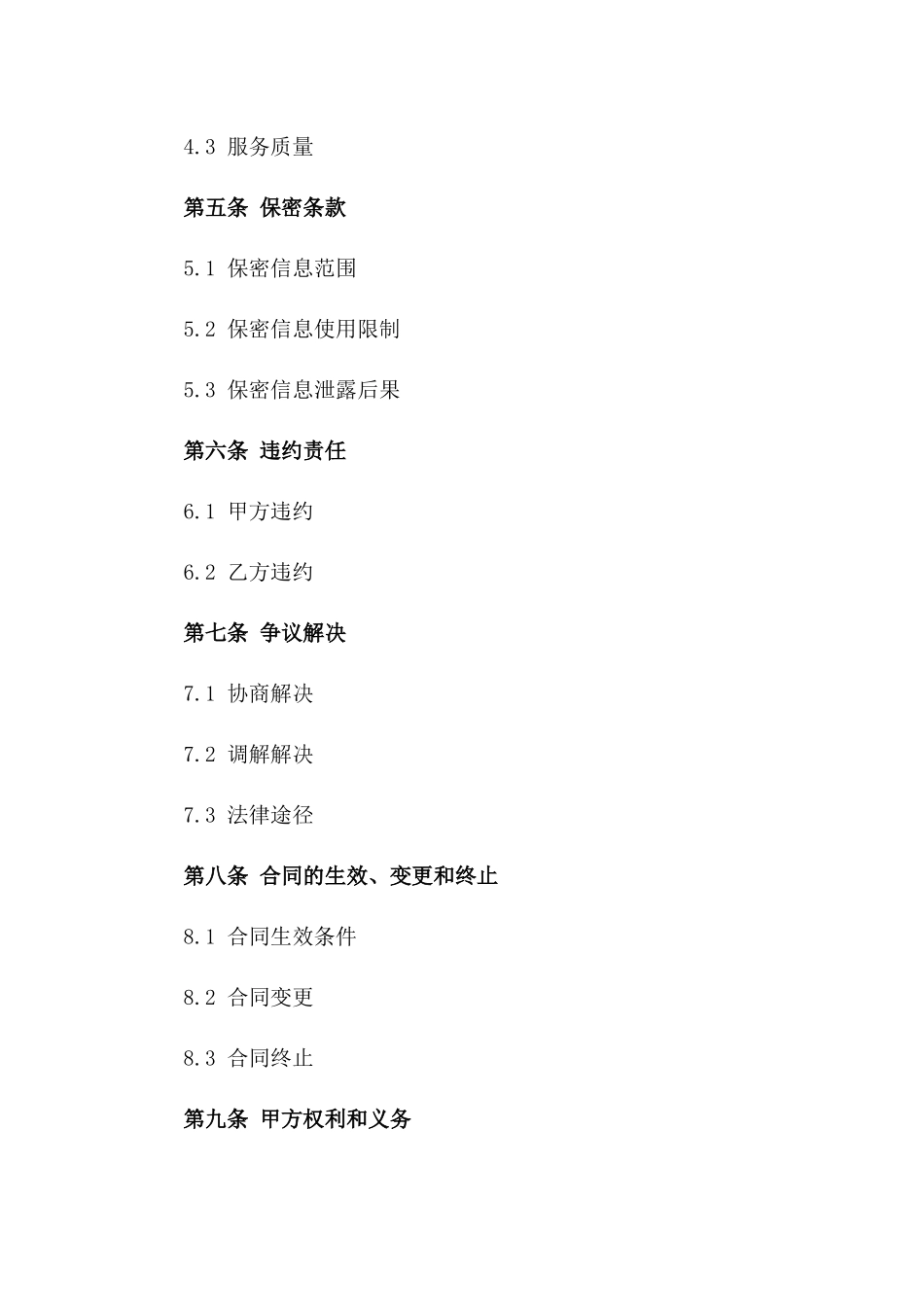 4.3 服务质量

第五条 保密条款

5.1 保密信息范围

5.2 保密信息使用限制

5.3 保密信息泄露后果

第六条 违约责任

6.1 甲方违约

6.2 乙方违约

第七条 争议解决

7.1 协商解决

7.2 调解解决

7.3 法律途径

第八条 合同的生效、变更和终止

8.1 合同生效条件

8.2 合同变更

8.3 合同终止

第九条 甲方权利和义务